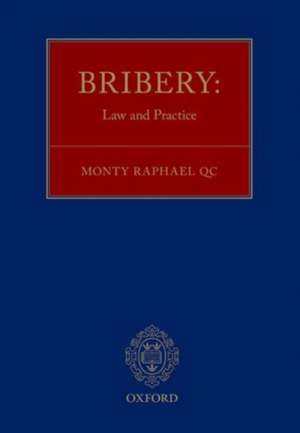 BRIBERY:
Law and Practice

MONTY RAPHAEL QC

OXFORD